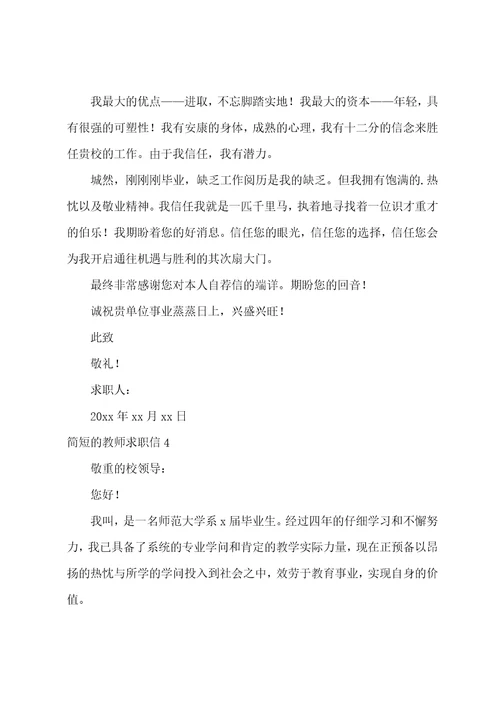 我最大的优点——进取，不忘脚踏实地！我最大的资本——年轻，具有很强的可塑性！我有安康的身体，成熟的心理，我有十二分的信念来胜任贵校的工作。由于我信任，我有潜力。

城然，刚刚刚毕业，缺乏工作阅历是我的缺乏。但我拥有饱满的.热忱以及敬业精神。我信任我就是一匹千里马，执着地寻找着一位识才重才的伯乐！我期盼着您的好消息。信任您的眼光，信任您的选择，信任您会为我开启通往机遇与胜利的其次扇大门。

最终非常感谢您对本人自荐信的端详。期盼您的回音！

诚祝贵单位事业蒸蒸日上，兴盛兴旺！

此致

敬礼！

求职人：

20xx 年 xx 月 xx 日

简短的教师求职信 4

敬重的校领导：

您好！

我叫，是一名师范大学系 x 届毕业生。经过四年的仔细学习和不懈努力，我已具备了系统的专业学问和肯定的教学实际力量，现在正预备以昂扬的热忱与所学的学问投入到社会之中，效劳于教育事业，实现自身的价值。